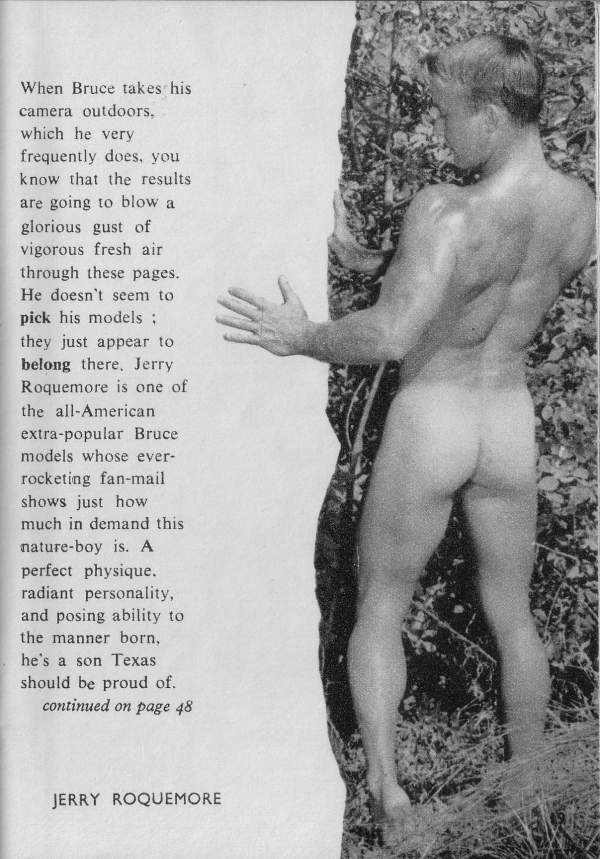 When Bruce takes his camera outdoors, which he very frequently does, you know that the results are going to blow a glorious gust of vigorous fresh air through these pages. He doesn't seem to pick his models ; they just appear to belong there. Jerry Roquemore is one of the all-American extra-popular Bruce models whose ever-rocketing fan-mail shows just how much in demand this nature-boy is. A perfect physique, radiant personality, and posing ability to the manner born, he's a son Texas should be proud of.

continued on page 48

JERRY ROQUEMORE